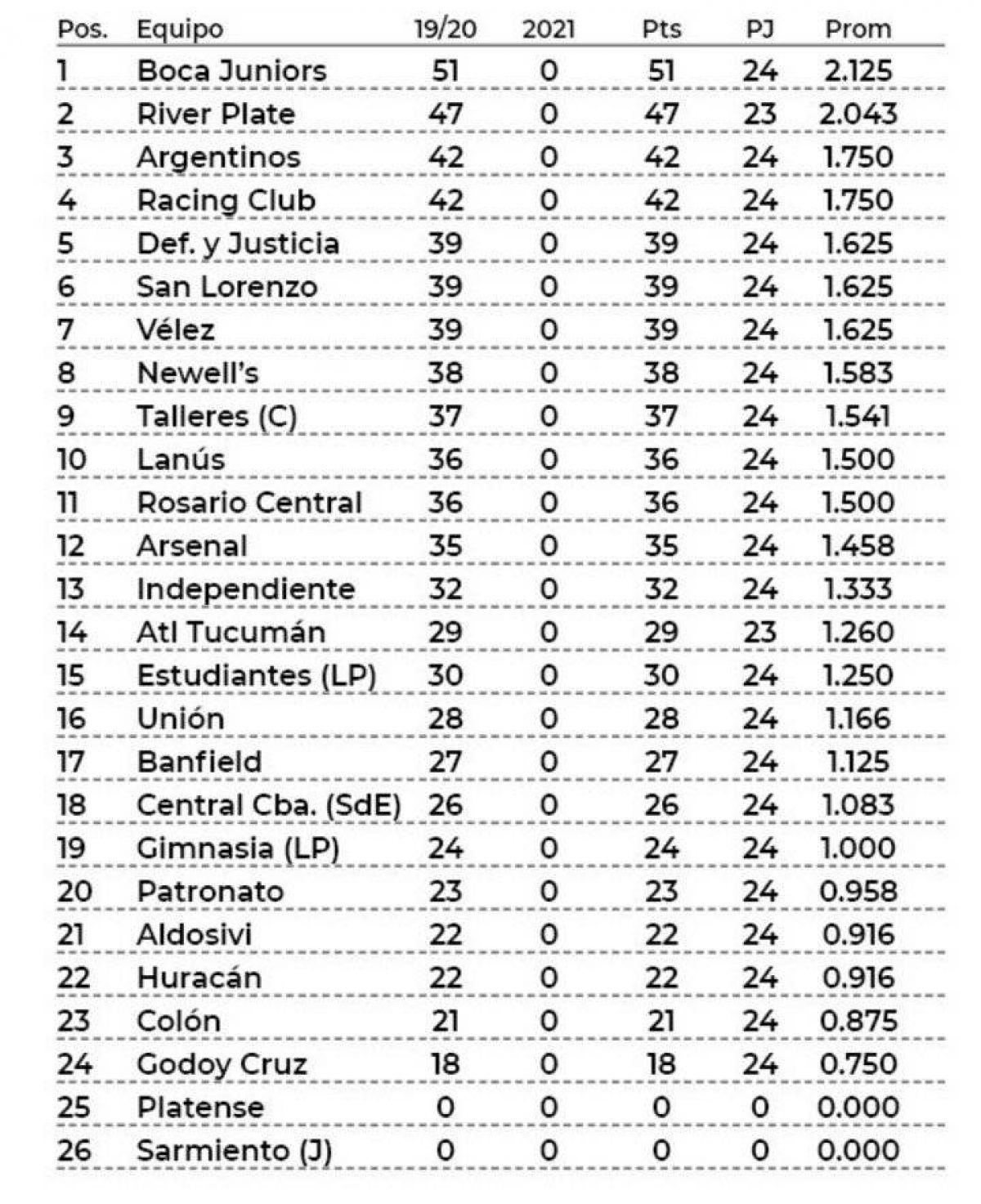 | Pos. | Equipo | 19/20 | 2021 | Pts | PJ | Prom |
|---|---|---|---|---|---|---|
| 1 | Boca Juniors | 51 | 0 | 51 | 24 | 2.125 |
| 2 | River Plate | 47 | 0 | 47 | 23 | 2.043 |
| 3 | Argentinos | 42 | 0 | 42 | 24 | 1.750 |
| 4 | Racing Club | 42 | 0 | 42 | 24 | 1.750 |
| 5 | Def. y Justicia | 39 | 0 | 39 | 24 | 1.625 |
| 6 | San Lorenzo | 39 | 0 | 39 | 24 | 1.625 |
| 7 | Vélez | 39 | 0 | 39 | 24 | 1.625 |
| 8 | Newell's | 38 | 0 | 38 | 24 | 1.583 |
| 9 | Talleres (C) | 37 | 0 | 37 | 24 | 1.541 |
| 10 | Lanús | 36 | 0 | 36 | 24 | 1.500 |
| 11 | Rosario Central | 36 | 0 | 36 | 24 | 1.500 |
| 12 | Arsenal | 35 | 0 | 35 | 24 | 1.458 |
| 13 | Independiente | 32 | 0 | 32 | 24 | 1.333 |
| 14 | Atl Tucumán | 29 | 0 | 29 | 23 | 1.260 |
| 15 | Estudiantes (LP) | 30 | 0 | 30 | 24 | 1.250 |
| 16 | Unión | 28 | 0 | 28 | 24 | 1.166 |
| 17 | Banfield | 27 | 0 | 27 | 24 | 1.125 |
| 18 | Central Cba. (SdE) | 26 | 0 | 26 | 24 | 1.083 |
| 19 | Gimnasia (LP) | 24 | 0 | 24 | 24 | 1.000 |
| 20 | Patronato | 23 | 0 | 23 | 24 | 0.958 |
| 21 | Aldosivi | 22 | 0 | 22 | 24 | 0.916 |
| 22 | Huracán | 22 | 0 | 22 | 24 | 0.916 |
| 23 | Colón | 21 | 0 | 21 | 24 | 0.875 |
| 24 | Godoy Cruz | 18 | 0 | 18 | 24 | 0.750 |
| 25 | Platense | 0 | 0 | 0 | 0 | 0.000 |
| 26 | Sarmiento (J) | 0 | 0 | 0 | 0 | 0.000 |